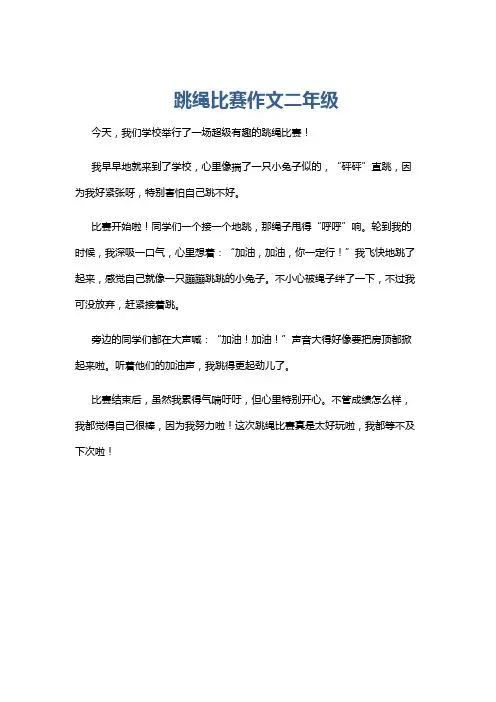 跳绳比赛作文二年级

今天，我们学校举行了一场超级有趣的跳绳比赛！

我早早地就来到了学校，心里像揣了一只小兔子似的，“砰砰”直跳，因为我好紧张呀，特别害怕自己跳不好。

比赛开始啦！同学们一个接一个地跳，那绳子甩得“呼呼”响。轮到我的时候，我深吸一口气，心里想着：“加油，加油，你一定行！”我飞快地跳了起来，感觉自己就像一只蹦蹦跳跳的小兔子。不小心被绳子绊了一下，不过我可没放弃，赶紧接着跳。

旁边的同学们都在大声喊：“加油！加油！”声音大得好像要把房顶都掀起来啦。听着他们的加油声，我跳得更起劲儿了。

比赛结束后，虽然我累得气喘吁吁，但心里特别开心。不管成绩怎么样，我都觉得自己很棒，因为我努力啦！这次跳绳比赛真是太好玩啦，我都等不及下次啦！